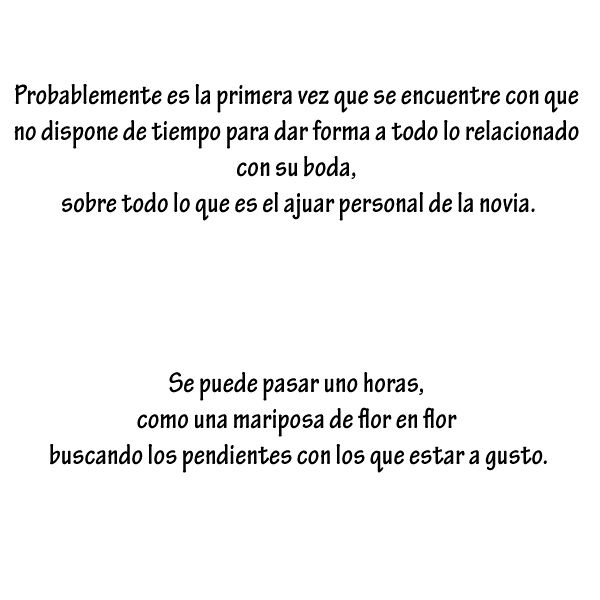 Probablemente es la primera vez que se encuentre con que no dispone de tiempo para dar forma a todo lo relacionado con su boda,
sobre todo lo que es el ajuar personal de la novia.

Se puede pasar uno horas,
como una mariposa de flor en flor
buscando los pendientes con los que estar a gusto.